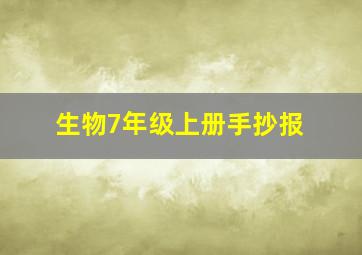 生物7年级上册手抄报